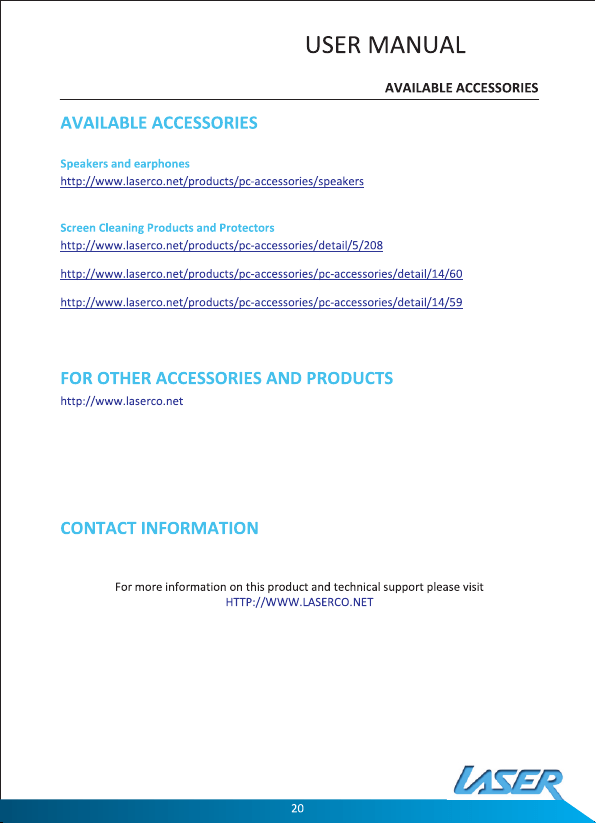 USER MANUAL

AVAILABLE ACCESSORIES

AVAILABLE ACCESSORIES

Speakers and earphones
http://www.laserco.net/products/pc-accessories/speakers

Screen Cleaning Products and Protectors
http://www.laserco.net/products/pc-accessories/detail/5/208

http://www.laserco.net/products/pc-accessories/pc-accessories/detail/14/60

http://www.laserco.net/products/pc-accessories/pc-accessories/detail/14/59

FOR OTHER ACCESSORIES AND PRODUCTS
http://www.laserco.net

CONTACT INFORMATION

For more information on this product and technical support please visit
HTTP://WWW.LASERCO.NET

LASER

20